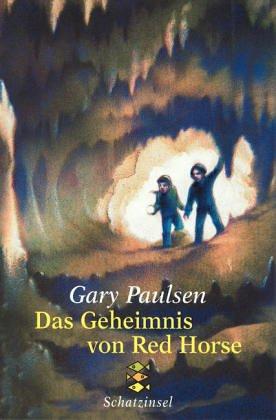 Gary Paulsen
Das Geheimnis von Red Horse

Schatzinsel